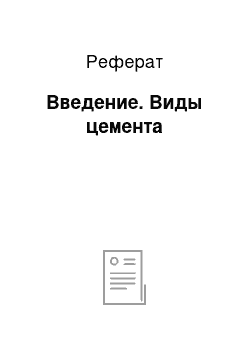 Реферат

Введение. Виды цемента